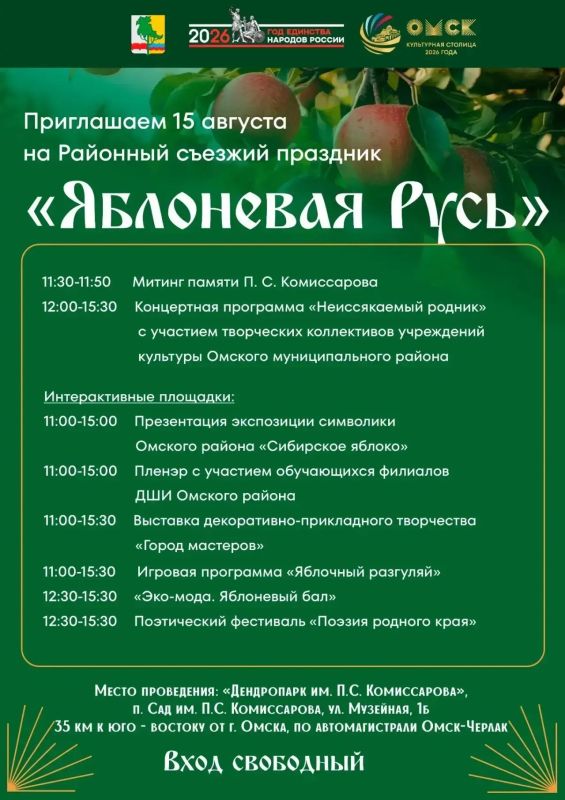 2026 ГОД ЕДИНСТВА НАРОДОВ РОССИИ

ОМСК
КУЛЬТУРНАЯ СТОЛИЦА 2026 ГОДА

Приглашаем 15 августа
на Районный съезжий праздник

«Яблоневая Русь»

11:30-11:50 Митинг памяти П. С. Комиссарова
12:00-15:30 Концертная программа «Неиссякаемый родник» с участием творческих коллективов учреждений культуры Омского муниципального района

Интерактивные площадки:
11:00-15:00 Презентация экспозиции символики Омского района «Сибирское яблоко»
11:00-15:00 Пленэр с участием обучающихся филиалов ДШИ Омского района
11:00-15:30 Выставка декоративно-прикладного творчества «Город мастеров»
11:00-15:30 Игровая программа «Яблочный разгуляй»
12:30-15:30 «Эко-мода. Яблоневый бал»
12:30-15:30 Поэтический фестиваль «Поэзия родного края»

Место проведения: «Дендропарк им. П.С. Комиссарова»,
п. Сад им. П.С. Комиссарова, ул. Музейная, 1б
35 км к юго - востоку от г. Омска, по автомагистрали Омск-Черлак

Вход свободный